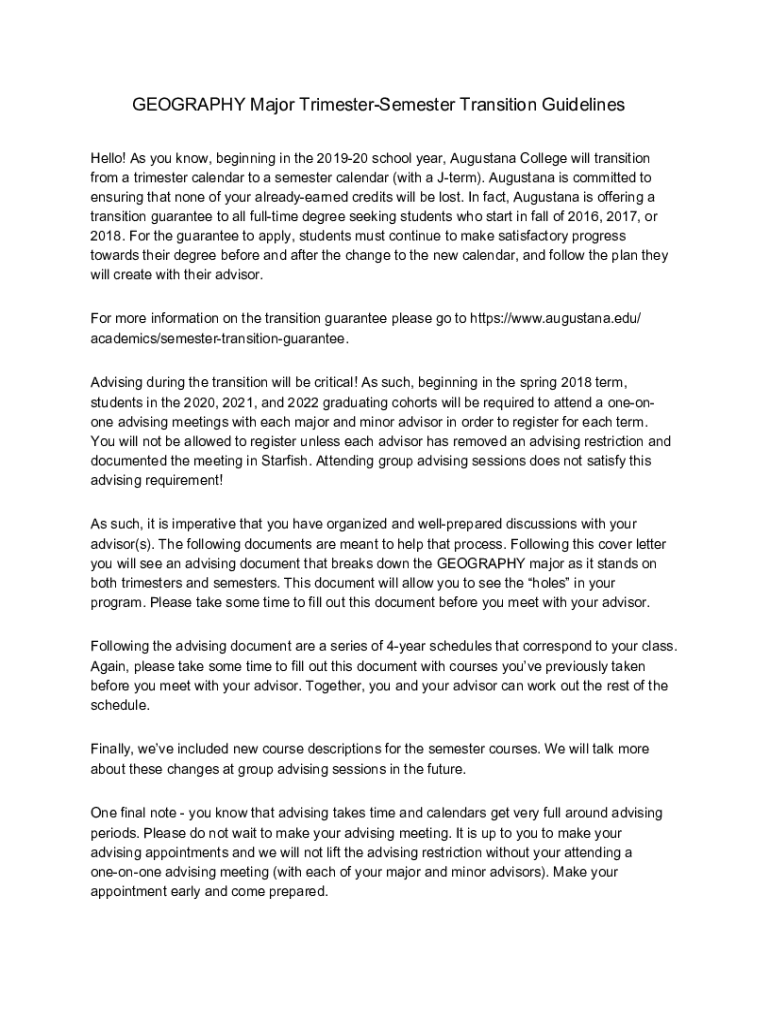 GEOGRAPHY Major Trimester-Semester Transition Guidelines

Hello! As you know, beginning in the 2019-20 school year, Augustana College will transition from a trimester calendar to a semester calendar (with a J-term). Augustana is committed to ensuring that none of your already-earned credits will be lost. In fact, Augustana is offering a transition guarantee to all full-time degree seeking students who start in fall of 2016, 2017, or 2018. For the guarantee to apply, students must continue to make satisfactory progress towards their degree before and after the change to the new calendar, and follow the plan they will create with their advisor.

For more information on the transition guarantee please go to https://www.augustana.edu/academics/semester-transition-guarantee.

Advising during the transition will be critical! As such, beginning in the spring 2018 term, students in the 2020, 2021, and 2022 graduating cohorts will be required to attend a one-on-one advising meetings with each major and minor advisor in order to register for each term. You will not be allowed to register unless each advisor has removed an advising restriction and documented the meeting in Starfish. Attending group advising sessions does not satisfy this advising requirement!

As such, it is imperative that you have organized and well-prepared discussions with your advisor(s). The following documents are meant to help that process. Following this cover letter you will see an advising document that breaks down the GEOGRAPHY major as it stands on both trimesters and semesters. This document will allow you to see the “holes” in your program. Please take some time to fill out this document before you meet with your advisor.

Following the advising document are a series of 4-year schedules that correspond to your class. Again, please take some time to fill out this document with courses you’ve previously taken before you meet with your advisor. Together, you and your advisor can work out the rest of the schedule.

Finally, we’ve included new course descriptions for the semester courses. We will talk more about these changes at group advising sessions in the future.

One final note - you know that advising takes time and calendars get very full around advising periods. Please do not wait to make your advising meeting. It is up to you to make your advising appointments and we will not lift the advising restriction without your attending a one-on-one advising meeting (with each of your major and minor advisors). Make your appointment early and come prepared.